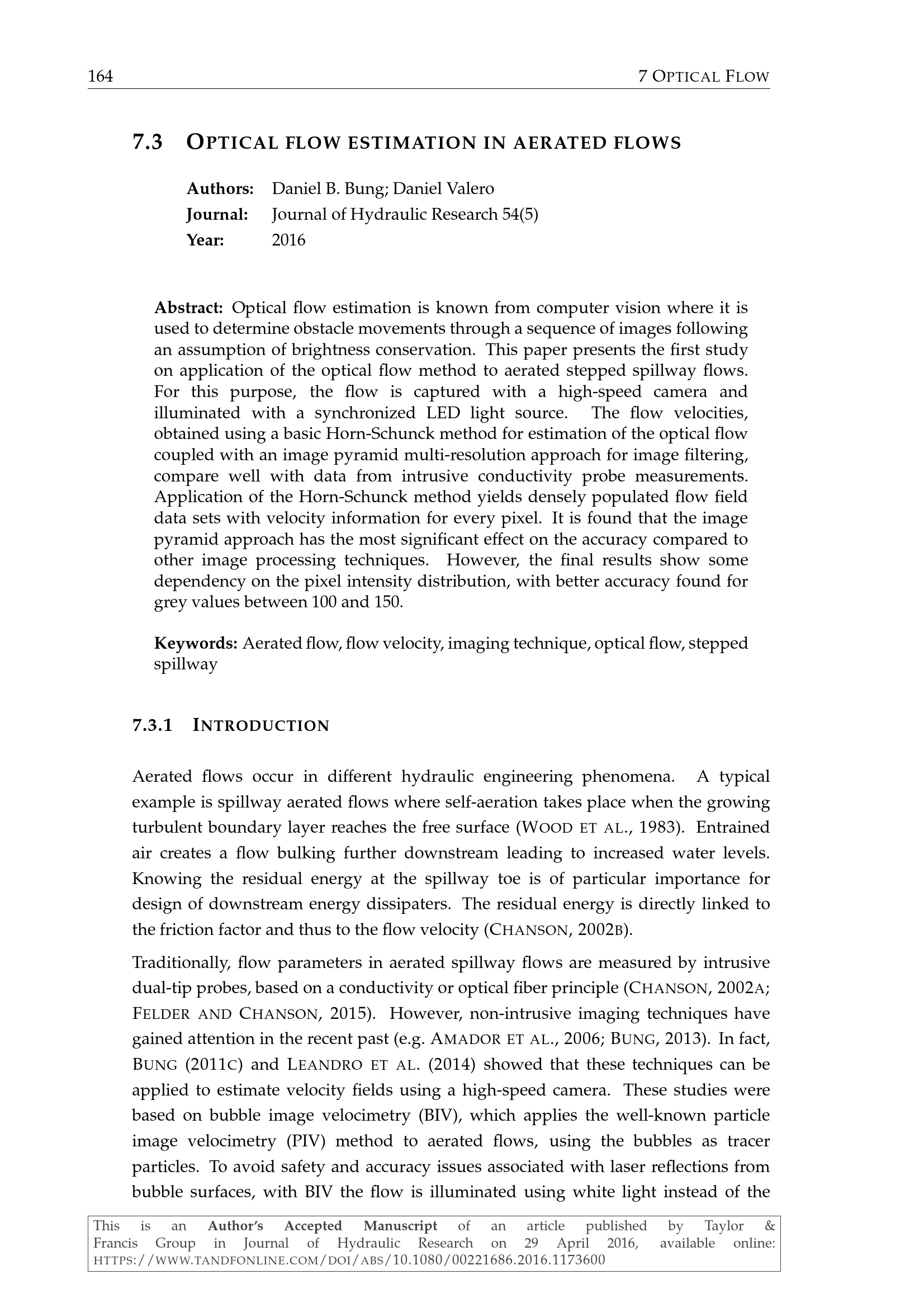 164 7 OPTICAL FLOW

7.3 OPTICAL FLOW ESTIMATION IN AERATED FLOWS

Authors: Daniel B. Bung; Daniel Valero
Journal: Journal of Hydraulic Research 54(5)
Year: 2016

Abstract: Optical flow estimation is known from computer vision where it is used to determine obstacle movements through a sequence of images following an assumption of brightness conservation. This paper presents the first study on application of the optical flow method to aerated stepped spillway flows. For this purpose, the flow is captured with a high-speed camera and illuminated with a synchronized LED light source. The flow velocities, obtained using a basic Horn-Schunck method for estimation of the optical flow coupled with an image pyramid multi-resolution approach for image filtering, compare well with data from intrusive conductivity probe measurements. Application of the Horn-Schunck method yields densely populated flow field data sets with velocity information for every pixel. It is found that the image pyramid approach has the most significant effect on the accuracy compared to other image processing techniques. However, the final results show some dependency on the pixel intensity distribution, with better accuracy found for grey values between 100 and 150.

Keywords: Aerated flow, flow velocity, imaging technique, optical flow, stepped spillway

7.3.1 INTRODUCTION

Aerated flows occur in different hydraulic engineering phenomena. A typical example is spillway aerated flows where self-aeration takes place when the growing turbulent boundary layer reaches the free surface (WOOD ET AL., 1983). Entrained air creates a flow bulking further downstream leading to increased water levels. Knowing the residual energy at the spillway toe is of particular importance for design of downstream energy dissipaters. The residual energy is directly linked to the friction factor and thus to the flow velocity (CHANSON, 2002B).

Traditionally, flow parameters in aerated spillway flows are measured by intrusive dual-tip probes, based on a conductivity or optical fiber principle (CHANSON, 2002A; FELDER AND CHANSON, 2015). However, non-intrusive imaging techniques have gained attention in the recent past (e.g. AMADOR ET AL., 2006; BUNG, 2013). In fact, BUNG (2011C) and LEANDRO ET AL. (2014) showed that these techniques can be applied to estimate velocity fields using a high-speed camera. These studies were based on bubble image velocimetry (BIV), which applies the well-known particle image velocimetry (PIV) method to aerated flows, using the bubbles as tracer particles. To avoid safety and accuracy issues associated with laser reflections from bubble surfaces, with BIV the flow is illuminated using white light instead of the

This is an Author's Accepted Manuscript of an article published by Taylor & Francis Group in Journal of Hydraulic Research on 29 April 2016, available online: HTTPS://WWW.TANDFONLINE.COM/DOI/ABS/10.1080/00221686.2016.1173600